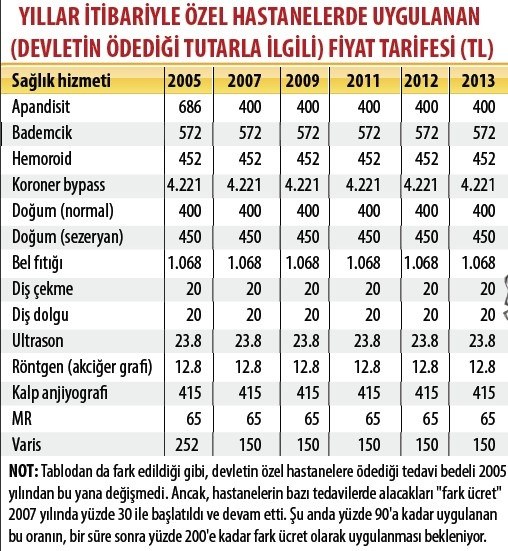 YILLAR İTİBARİYLE ÖZEL HASTANELERDE UYGULANAN (DEVLETİN ÖDEDİĞİ TUTARLA İLGİLİ) FİYAT TARİFESİ (TL)

| Sağlık hizmeti | 2005 | 2007 | 2009 | 2011 | 2012 | 2013 |
|---|---|---|---|---|---|---|
| Apandisit | 686 | 400 | 400 | 400 | 400 | 400 |
| Bademcik | 572 | 572 | 572 | 572 | 572 | 572 |
| Hemoroid | 452 | 452 | 452 | 452 | 452 | 452 |
| Koroner bypass | 4.221 | 4.221 | 4.221 | 4.221 | 4.221 | 4.221 |
| Doğum (normal) | 400 | 400 | 400 | 400 | 400 | 400 |
| Doğum (sezeryan) | 450 | 450 | 450 | 450 | 450 | 450 |
| Bel fıtığı | 1.068 | 1.068 | 1.068 | 1.068 | 1.068 | 1.068 |
| Diş çekme | 20 | 20 | 20 | 20 | 20 | 20 |
| Diş dolgu | 20 | 20 | 20 | 20 | 20 | 20 |
| Ultrason | 23.8 | 23.8 | 23.8 | 23.8 | 23.8 | 23.8 |
| Röntgen (akciğer grafi) | 12.8 | 12.8 | 12.8 | 12.8 | 12.8 | 12.8 |
| Kalp anjiyografi | 415 | 415 | 415 | 415 | 415 | 415 |
| MR | 65 | 65 | 65 | 65 | 65 | 65 |
| Varis | 252 | 150 | 150 | 150 | 150 | 150 |

NOT: Tablodan da fark edildiği gibi, devletin özel hastanelere ödediği tedavi bedeli 2005 yılından bu yana değişmedi. Ancak, hastanelerin bazı tedavilerde alacakları "fark ücret" 2007 yılında yüzde 30 ile başlatıldı ve devam etti. Şu anda yüzde 90'a kadar uygulanan bu oranın, bir süre sonra yüzde 200'e kadar fark ücret olarak uygulanması bekleniyor.